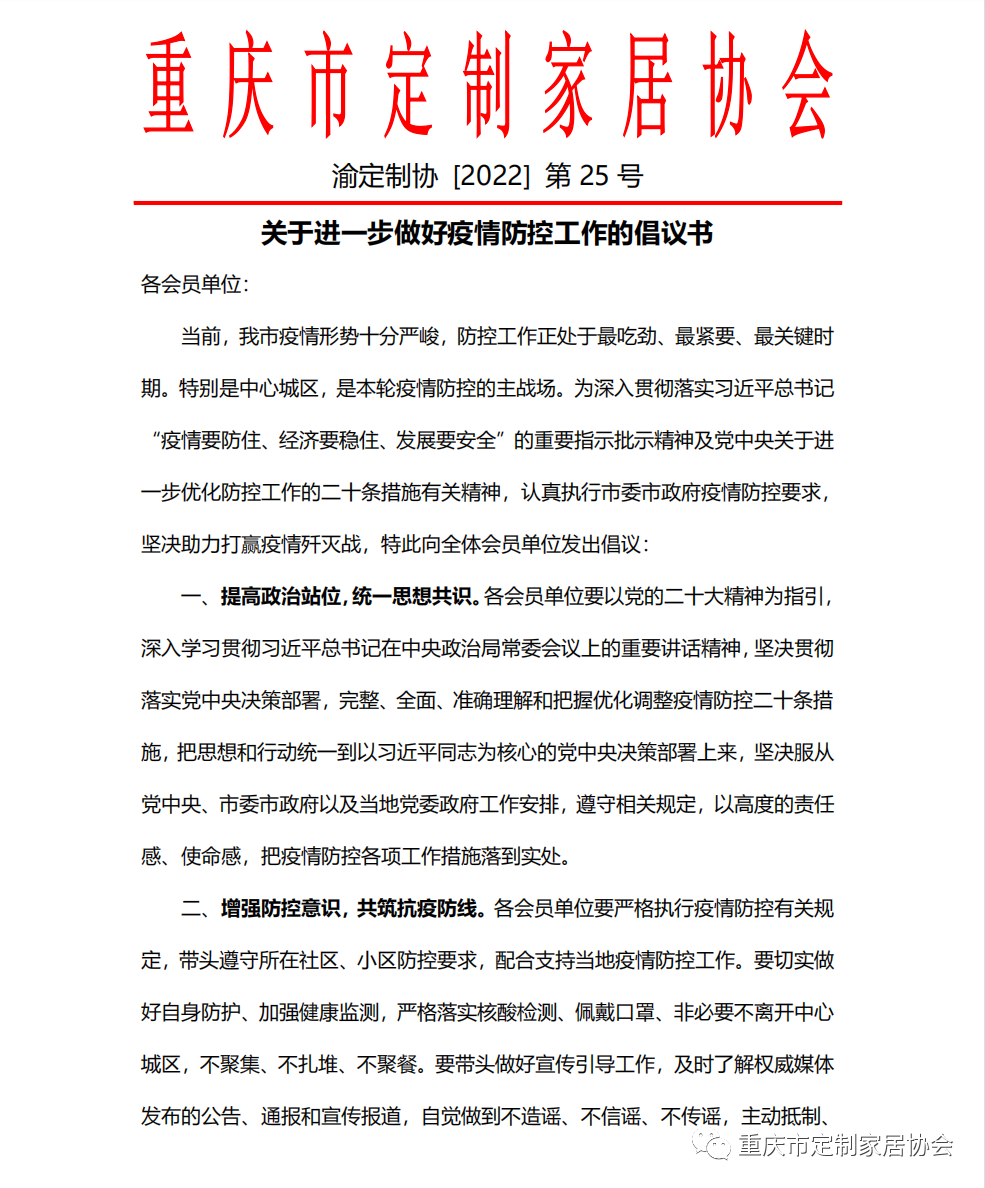 重庆市定制家居协会

渝定制协 [2022] 第 25 号

关于进一步做好疫情防控工作的倡议书

各会员单位:

当前，我市疫情形势十分严峻，防控工作正处于最吃劲、最紧要、最关键时期。特别是中心城区，是本轮疫情防控的主战场。为深入贯彻落实习近平总书记“疫情要防住、经济要稳住、发展要安全”的重要指示批示精神及党中央关于进一步优化防控工作的二十条措施有关精神，认真执行市委市政府疫情防控要求，坚决助力打赢疫情歼灭战，特此向全体会员单位发出倡议:

一、提高政治站位，统一思想共识。各会员单位要以党的二十大精神为指引，深入学习贯彻习近平总书记在中央政治局常委会议上的重要讲话精神，坚决贯彻落实党中央决策部署，完整、全面、准确理解和把握优化调整疫情防控二十条措施，把思想和行动统一到以习近平同志为核心的党中央决策部署上来，坚决服从党中央、市委市政府以及当地党委政府工作安排，遵守相关规定，以高度的责任感、使命感，把疫情防控各项工作措施落到实处。

二、增强防控意识，共筑抗疫防线。各会员单位要严格执行疫情防控有关规定，带头遵守所在社区、小区防控要求，配合支持当地疫情防控工作。要切实做好自身防护、加强健康监测，严格落实核酸检测、佩戴口罩、非必要不离开中心城区，不聚集、不扎堆、不聚餐。要带头做好宣传引导工作，及时了解权威媒体发布的公告、通报和宣传报道，自觉做到不造谣、不信谣、不传谣，主动抵制、

重庆市定制家居协会